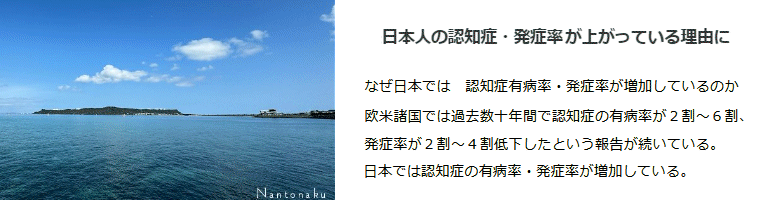 Nantonaku

日本人の認知症・発症率が上がっている理由に

なぜ日本では　認知症有病率・発症率が増加しているのか

欧米諸国では過去数十年間で認知症の有病率が２割～６割、発症率が２割～４割低下したという報告が続いている。

日本では認知症の有病率・発症率が増加している。